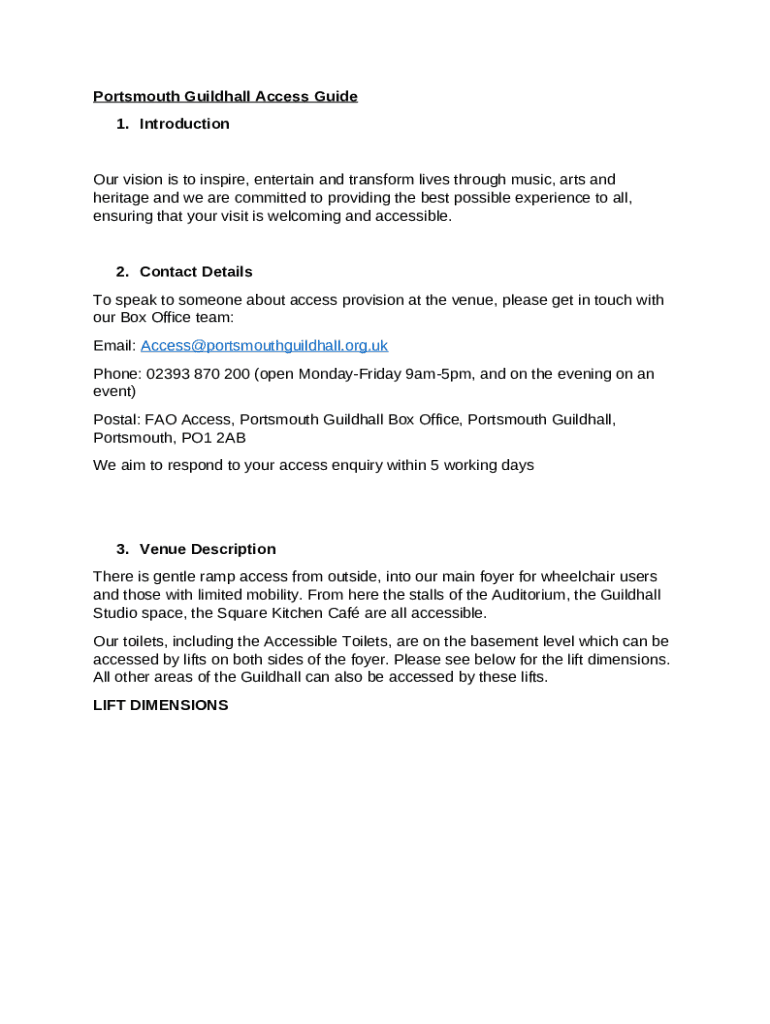 Portsmouth Guildhall Access Guide

1. Introduction

Our vision is to inspire, entertain and transform lives through music, arts and heritage and we are committed to providing the best possible experience to all, ensuring that your visit is welcoming and accessible.

2. Contact Details

To speak to someone about access provision at the venue, please get in touch with our Box Office team:

Email: Access@portsmouthguildhall.org.uk

Phone: 02393 870 200 (open Monday-Friday 9am-5pm, and on the evening on an event)

Postal: FAO Access, Portsmouth Guildhall Box Office, Portsmouth Guildhall, Portsmouth, PO1 2AB

We aim to respond to your access enquiry within 5 working days

3. Venue Description

There is gentle ramp access from outside, into our main foyer for wheelchair users and those with limited mobility. From here the stalls of the Auditorium, the Guildhall Studio space, the Square Kitchen Café are all accessible.

Our toilets, including the Accessible Toilets, are on the basement level which can be accessed by lifts on both sides of the foyer. Please see below for the lift dimensions. All other areas of the Guildhall can also be accessed by these lifts.

LIFT DIMENSIONS